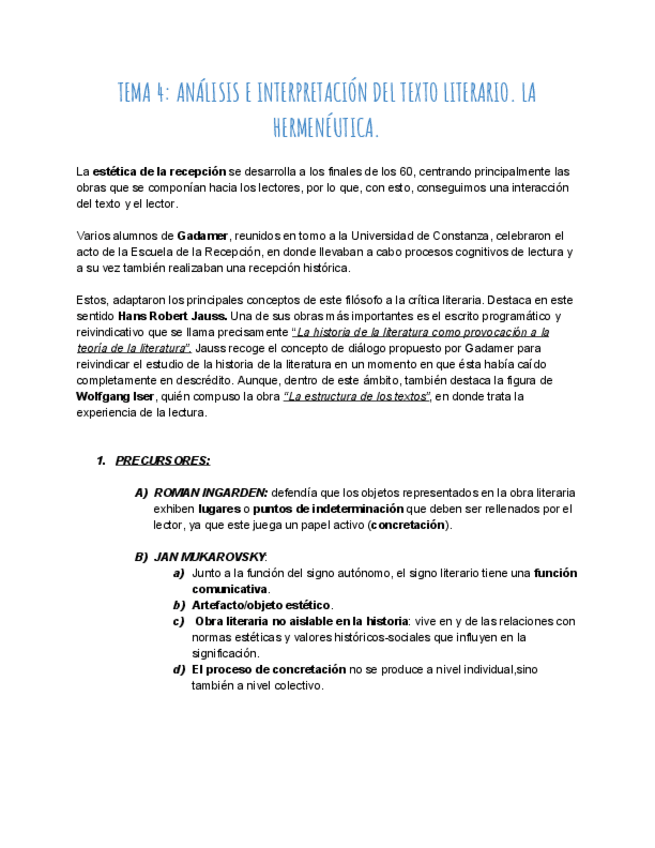 TEMA 4: ANÁLISIS E INTERPRETACIÓN DEL TEXTO LITERARIO. LA HERMENÉUTICA.

La estética de la recepción se desarrolla a los finales de los 60, centrando principalmente las obras que se componían hacia los lectores, por lo que, con esto, conseguimos una interacción del texto y el lector.

Varios alumnos de Gadamer, reunidos en torno a la Universidad de Constanza, celebraron el acto de la Escuela de la Recepción, en donde llevaban a cabo procesos cognitivos de lectura y a su vez también realizaban una recepción histórica.

Estos, adaptaron los principales conceptos de este filósofo a la crítica literaria. Destaca en este sentido Hans Robert Jauss. Una de sus obras más importantes es el escrito programático y reivindicativo que se llama precisamente "La historia de la literatura como provocación a la teoría de la literatura". Jauss recoge el concepto de diálogo propuesto por Gadamer para reivindicar el estudio de la historia de la literatura en un momento en que ésta había caído completamente en descrédito. Aunque, dentro de este ámbito, también destaca la figura de Wolfgang Iser, quién compuso la obra "La estructura de los textos", en donde trata la experiencia de la lectura.

1. PRECURSORES:

A) ROMAN INGARDEN: defendía que los objetos representados en la obra literaria exhiben lugares o puntos de indeterminación que deben ser rellenados por el lector, ya que este juega un papel activo (concretación).

B) JAN MUKAROVSKY:
a) Junto a la función del signo autónomo, el signo literario tiene una función comunicativa.
b) Artefacto/objeto estético.
c) Obra literaria no aislable en la historia: vive en y de las relaciones con normas estéticas y valores históricos-sociales que influyen en la significación.
d) El proceso de concretación no se produce a nivel individual,sino también a nivel colectivo.